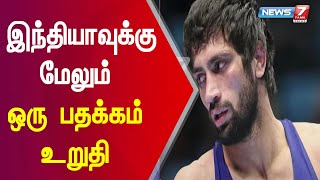 இந்தியாவுக்கு மேலும் ஒரு பதக்கம் உறுதி

NEWS 7 TAMIL